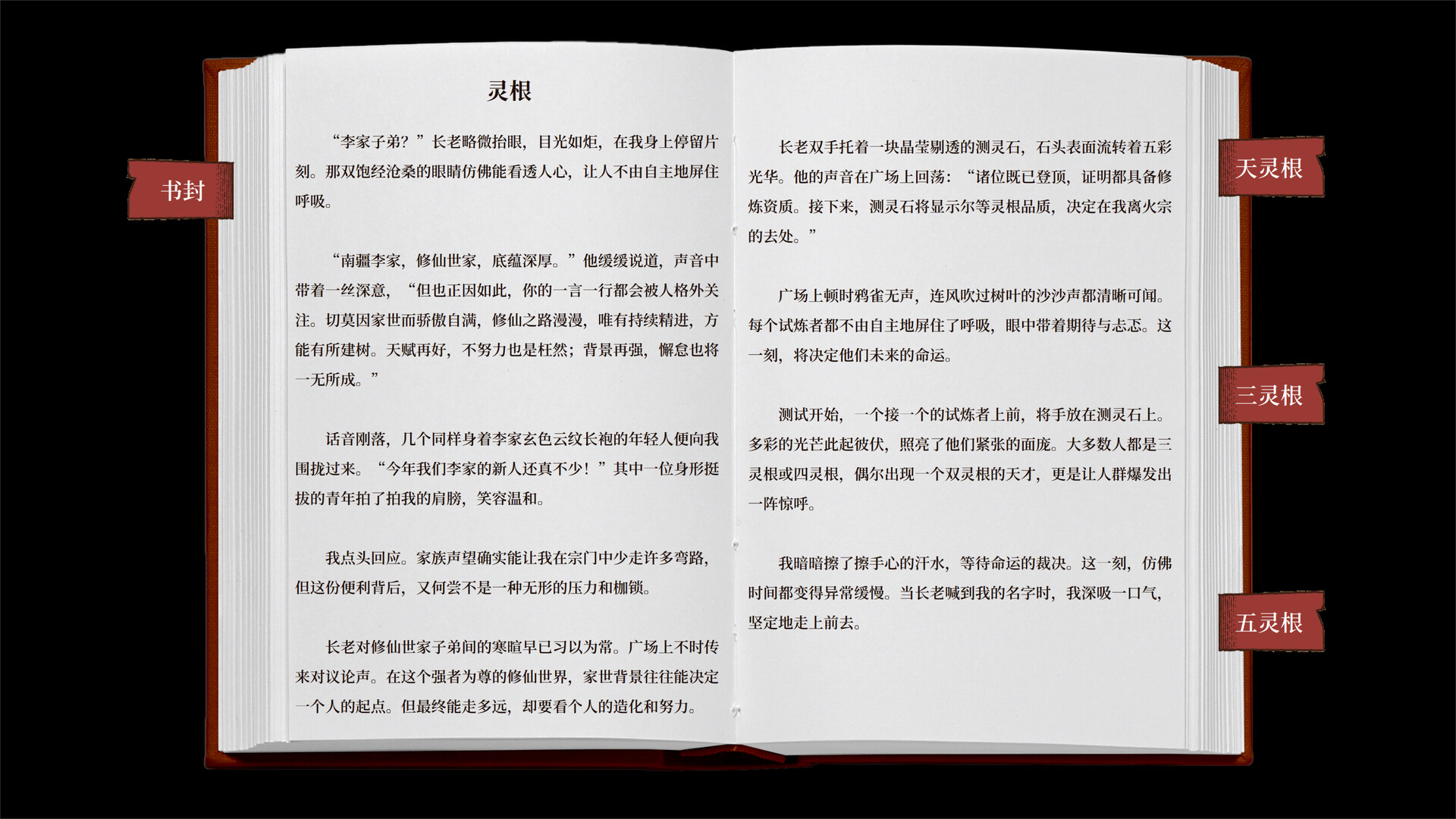 书封

灵根

“李家子弟？”长老略微抬眼，目光如炬，在我身上停留片刻。那双饱经沧桑的眼睛仿佛能看透人心，让人不由自主地屏住呼吸。

“南疆李家，修仙世家，底蕴深厚。”他缓缓说道，声音中带着一丝深意，“但也正因如此，你的一言一行都会被人格外关注。切莫因家世而骄傲自满，修仙之路漫漫，唯有持续精进，方能有所建树。天赋再好，不努力也是枉然；背景再强，懈怠也将一无所成。”

话音刚落，几个同样身着李家玄色云纹长袍的年轻人便向我围拢过来。“今年我们李家的新人还真不少！”其中一位身形挺拔的青年拍了拍我的肩膀，笑容温和。

我点头回应。家族声望确实能让我在宗门中少走许多弯路，但这份便利背后，又何尝不是一种无形的压力和枷锁。

长老对修仙世家子弟间的寒暄早已习以为常。广场上不时传来对议论声。在这个强者为尊的修仙世界，家世背景往往能决定一个人的起点。但最终能走多远，却要看个人的造化和努力。

长老双手托着一块晶莹剔透的测灵石，石头表面流转着五彩光华。他的声音在广场上回荡：“诸位既已登顶，证明都具备修炼资质。接下来，测灵石将显示尔等灵根品质，决定在我离火宗的去处。”

广场上顿时鸦雀无声，连风吹过树叶的沙沙声都清晰可闻。每个试炼者都不由自主地屏住了呼吸，眼中带着期待与忐忑。这一刻，将决定他们未来的命运。

测试开始，一个接一个的试炼者上前，将手放在测灵石上。多彩的光芒此起彼伏，照亮了他们紧张的面庞。大多数人都是三灵根或四灵根，偶尔出现一个双灵根的天才，更是让人群爆发出一阵惊呼。

我暗暗擦了擦手心的汗水，等待命运的裁决。这一刻，仿佛时间都变得异常缓慢。当长老喊到我的名字时，我深吸一口气，坚定地走上前去。

天灵根

三灵根

五灵根